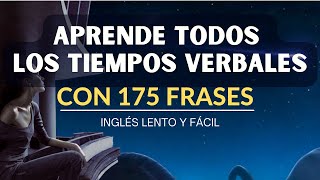 APRENDE TODOS LOS TIEMPOS VERBALES

CON 175 FRASES

INGLÉS LENTO Y FÁCIL